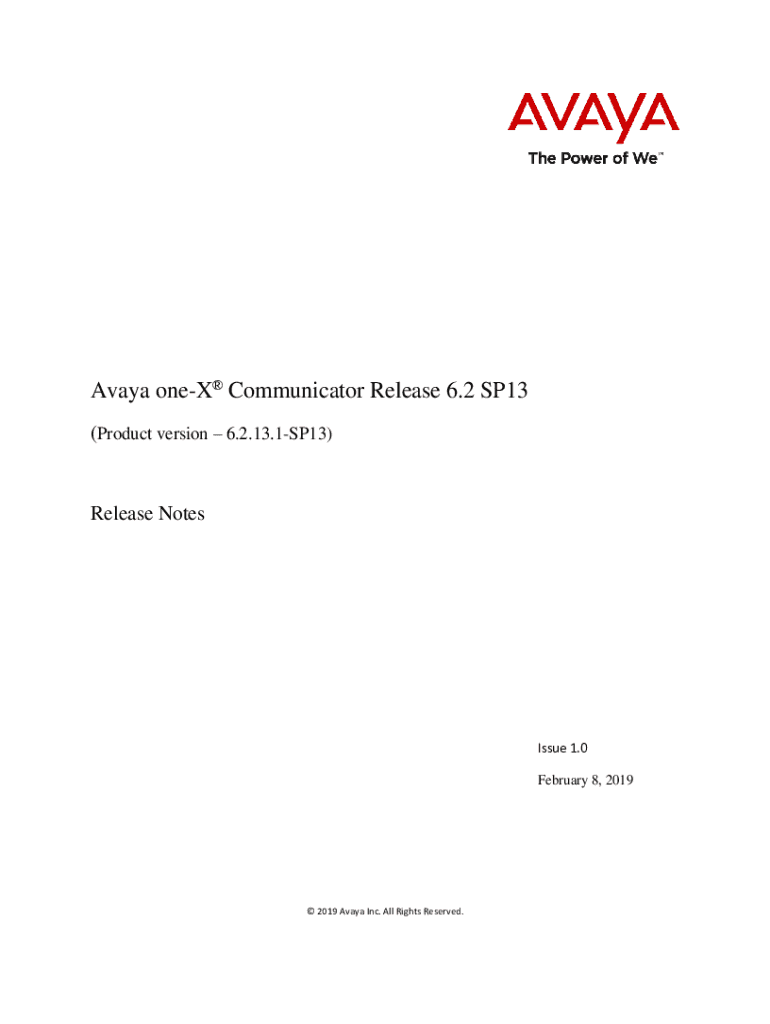 AVAYA
The Power of We™

Avaya one-X® Communicator Release 6.2 SP13

(Product version – 6.2.13.1-SP13)

Release Notes

Issue 1.0

February 8, 2019

© 2019 Avaya Inc. All Rights Reserved.